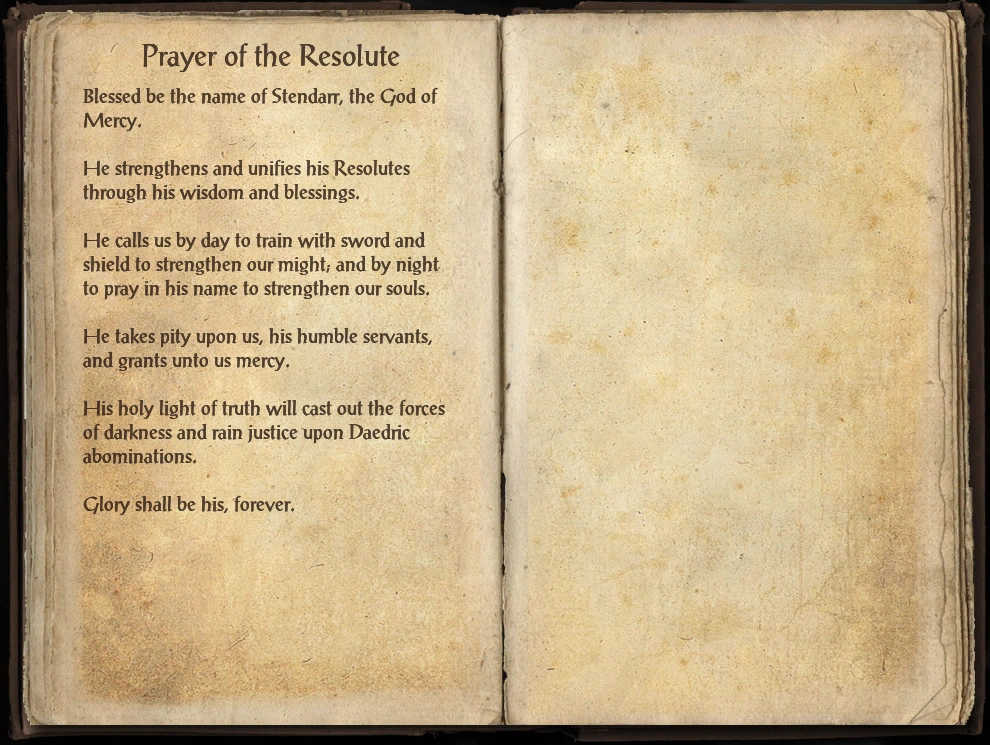 Prayer of the Resolute

Blessed be the name of Stendarr, the God of Mercy.

He strengthens and unifies his Resolutes through his wisdom and blessings.

He calls us by day to train with sword and shield to strengthen our might; and by night to pray in his name to strengthen our souls.

He takes pity upon us, his humble servants, and grants unto us mercy.

His holy light of truth will cast out the forces of darkness and rain justice upon Daedric abominations.

Glory shall be his, forever.